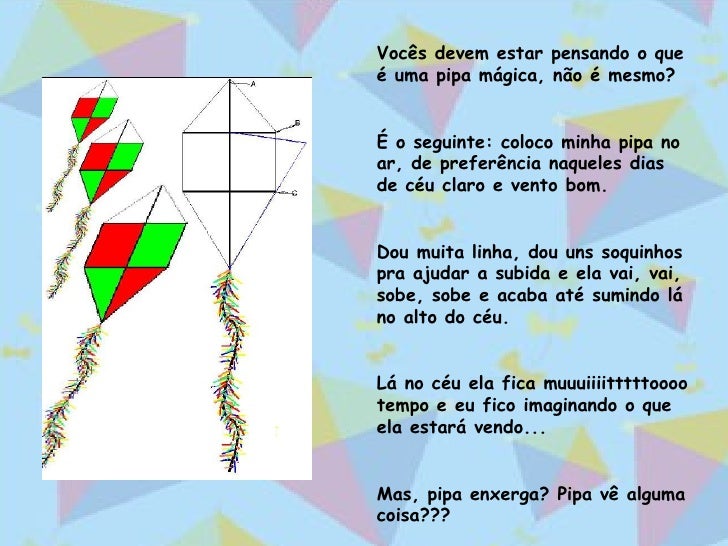 A

B

C

Vocês devem estar pensando o que é uma pipa mágica, não é mesmo?

É o seguinte: coloco minha pipa no ar, de preferência naqueles dias de céu claro e vento bom.

Dou muita linha, dou uns soquinhos pra ajudar a subida e ela vai, vai, sobe, sobe e acaba até sumindo lá no alto do céu.

Lá no céu ela fica muuuiiiitttttoooo tempo e eu fico imaginando o que ela estará vendo...

Mas, pipa enxerga? Pipa vê alguma coisa???